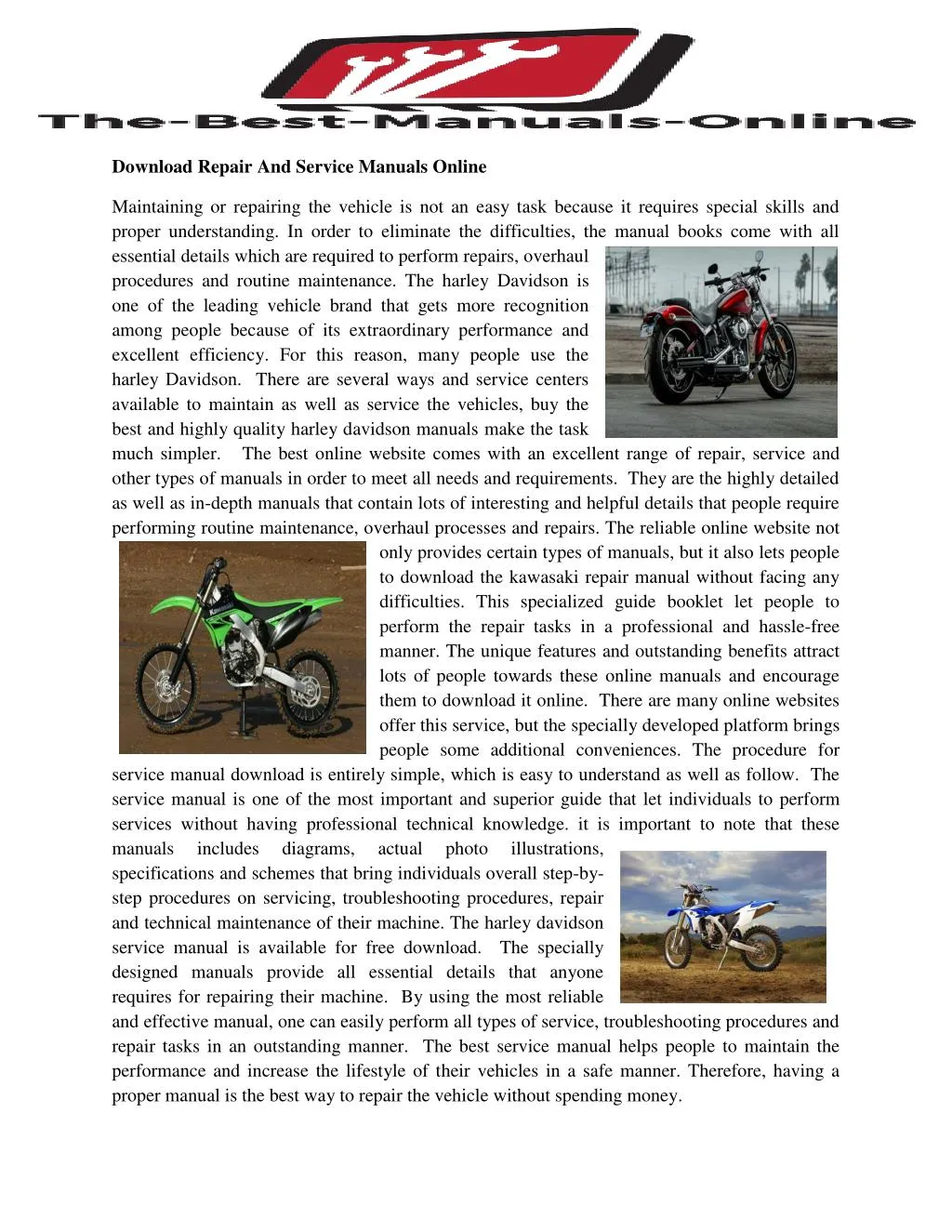 The-Best-Manuals-Online

Download Repair And Service Manuals Online

Maintaining or repairing the vehicle is not an easy task because it requires special skills and proper understanding. In order to eliminate the difficulties, the manual books come with all essential details which are required to perform repairs, overhaul procedures and routine maintenance. The harley Davidson is one of the leading vehicle brand that gets more recognition among people because of its extraordinary performance and excellent efficiency. For this reason, many people use the harley Davidson. There are several ways and service centers available to maintain as well as service the vehicles, buy the best and highly quality harley davidson manuals make the task much simpler. The best online website comes with an excellent range of repair, service and other types of manuals in order to meet all needs and requirements. They are the highly detailed as well as in-depth manuals that contain lots of interesting and helpful details that people require performing routine maintenance, overhaul processes and repairs. The reliable online website not only provides certain types of manuals, but it also lets people to download the kawasaki repair manual without facing any difficulties. This specialized guide booklet let people to perform the repair tasks in a professional and hassle-free manner. The unique features and outstanding benefits attract lots of people towards these online manuals and encourage them to download it online. There are many online websites offer this service, but the specially developed platform brings people some additional conveniences. The procedure for service manual download is entirely simple, which is easy to understand as well as follow. The service manual is one of the most important and superior guide that let individuals to perform services without having professional technical knowledge. it is important to note that these manuals includes diagrams, actual photo illustrations, specifications and schemes that bring individuals overall step-by-step procedures on servicing, troubleshooting procedures, repair and technical maintenance of their machine. The harley davidson service manual is available for free download. The specially designed manuals provide all essential details that anyone requires for repairing their machine. By using the most reliable and effective manual, one can easily perform all types of service, troubleshooting procedures and repair tasks in an outstanding manner. The best service manual helps people to maintain the performance and increase the lifestyle of their vehicles in a safe manner. Therefore, having a proper manual is the best way to repair the vehicle without spending money.